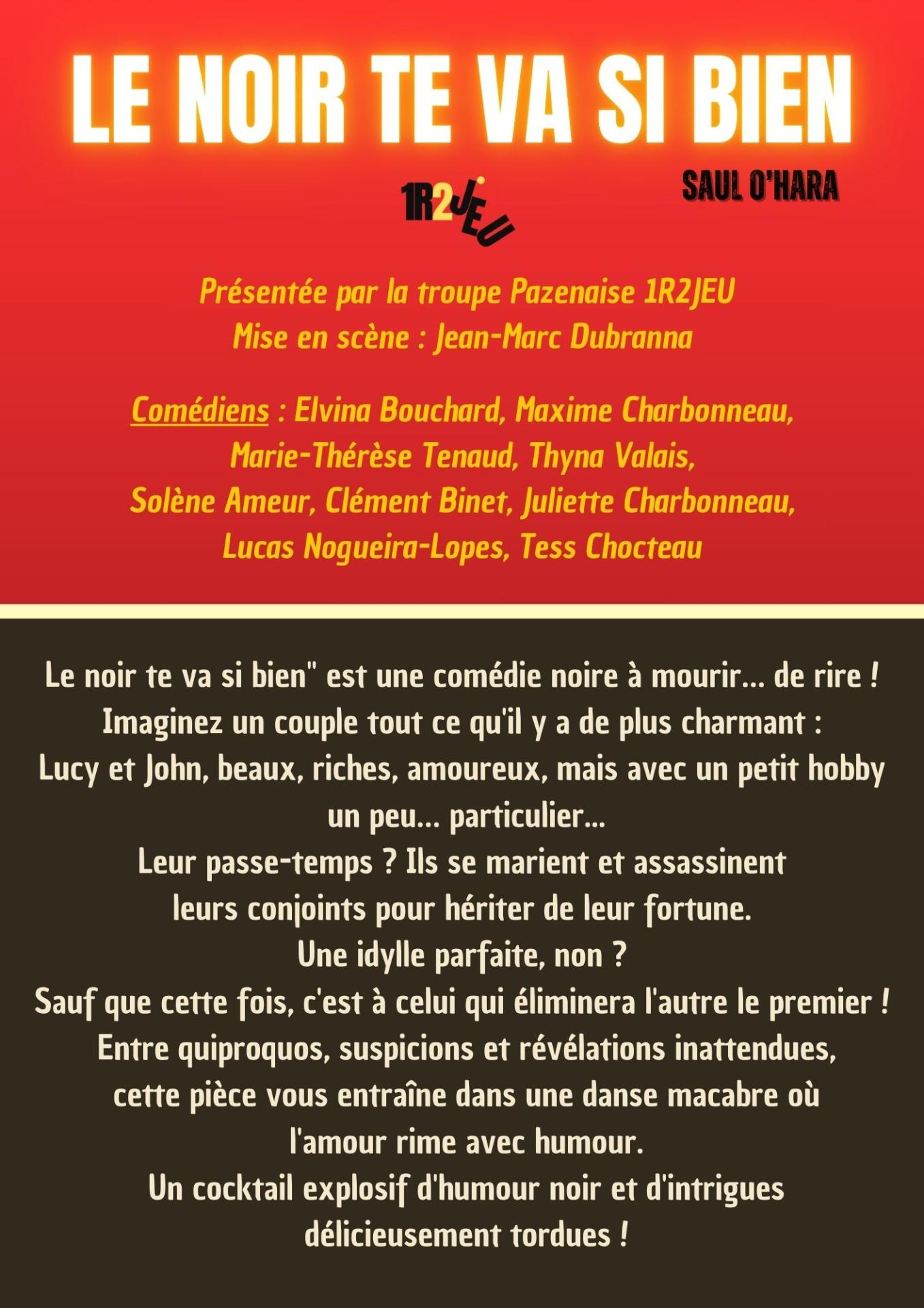 LE NOIR TE VA SI BIEN

SAUL O'HARA

1R2JEU

Présentée par la troupe Pazenaise 1R2JEU
Mise en scène : Jean-Marc Dubranna

Comédiens : Elvina Bouchard, Maxime Charbonneau, Marie-Thérèse Tenaud, Thyna Valais, Solène Ameur, Clément Binet, Juliette Charbonneau, Lucas Nogueira-Lopes, Tess Chocteau

Le noir te va si bien" est une comédie noire à mourir... de rire !
Imaginez un couple tout ce qu'il y a de plus charmant :
Lucy et John, beaux, riches, amoureux, mais avec un petit hobby un peu... particulier...
Leur passe-temps ? Ils se marient et assassinent leurs conjoints pour hériter de leur fortune.
Une idylle parfaite, non ?
Sauf que cette fois, c'est à celui qui éliminera l'autre le premier !
Entre quiproquos, suspicions et révélations inattendues, cette pièce vous entraîne dans une danse macabre où l'amour rime avec humour.
Un cocktail explosif d'humour noir et d'intrigues délicieusement tordues !